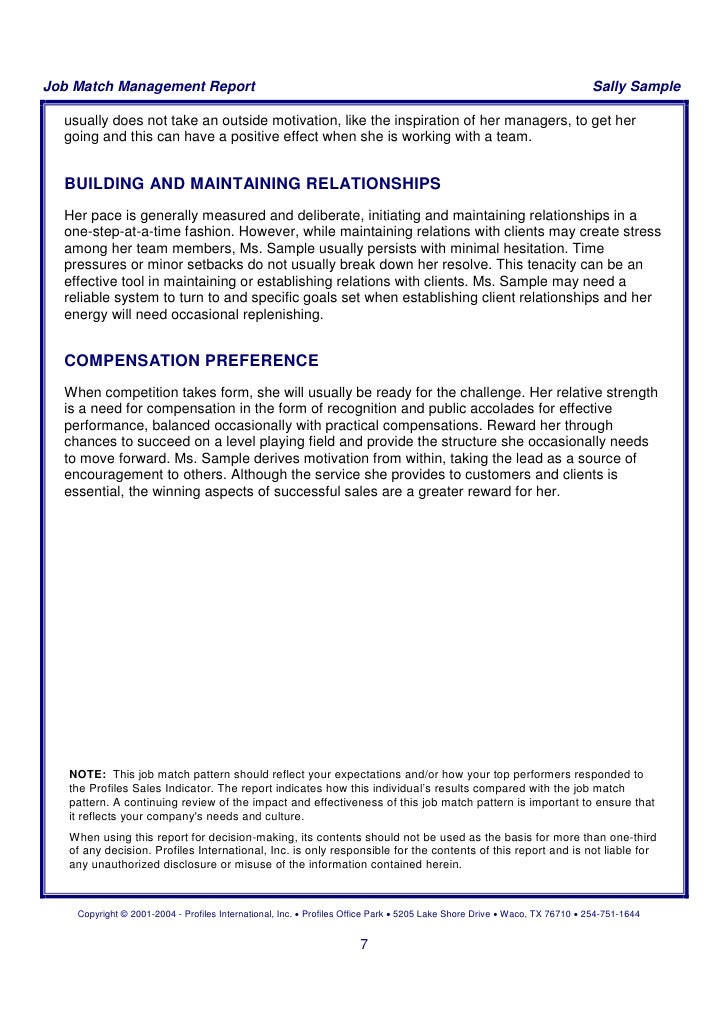 Job Match Management Report Sally Sample

usually does not take an outside motivation, like the inspiration of her managers, to get her going and this can have a positive effect when she is working with a team.

BUILDING AND MAINTAINING RELATIONSHIPS

Her pace is generally measured and deliberate, initiating and maintaining relationships in a one-step-at-a-time fashion. However, while maintaining relations with clients may create stress among her team members, Ms. Sample usually persists with minimal hesitation. Time pressures or minor setbacks do not usually break down her resolve. This tenacity can be an effective tool in maintaining or establishing relations with clients. Ms. Sample may need a reliable system to turn to and specific goals set when establishing client relationships and her energy will need occasional replenishing.

COMPENSATION PREFERENCE

When competition takes form, she will usually be ready for the challenge. Her relative strength is a need for compensation in the form of recognition and public accolades for effective performance, balanced occasionally with practical compensations. Reward her through chances to succeed on a level playing field and provide the structure she occasionally needs to move forward. Ms. Sample derives motivation from within, taking the lead as a source of encouragement to others. Although the service she provides to customers and clients is essential, the winning aspects of successful sales are a greater reward for her.

NOTE: This job match pattern should reflect your expectations and/or how your top performers responded to the Profiles Sales Indicator. The report indicates how this individual's results compared with the job match pattern. A continuing review of the impact and effectiveness of this job match pattern is important to ensure that it reflects your company's needs and culture.

When using this report for decision-making, its contents should not be used as the basis for more than one-third of any decision. Profiles International, Inc. is only responsible for the contents of this report and is not liable for any unauthorized disclosure or misuse of the information contained herein.

Copyright © 2001-2004 - Profiles International, Inc. • Profiles Office Park • 5205 Lake Shore Drive • Waco, TX 76710 • 254-751-1644

7